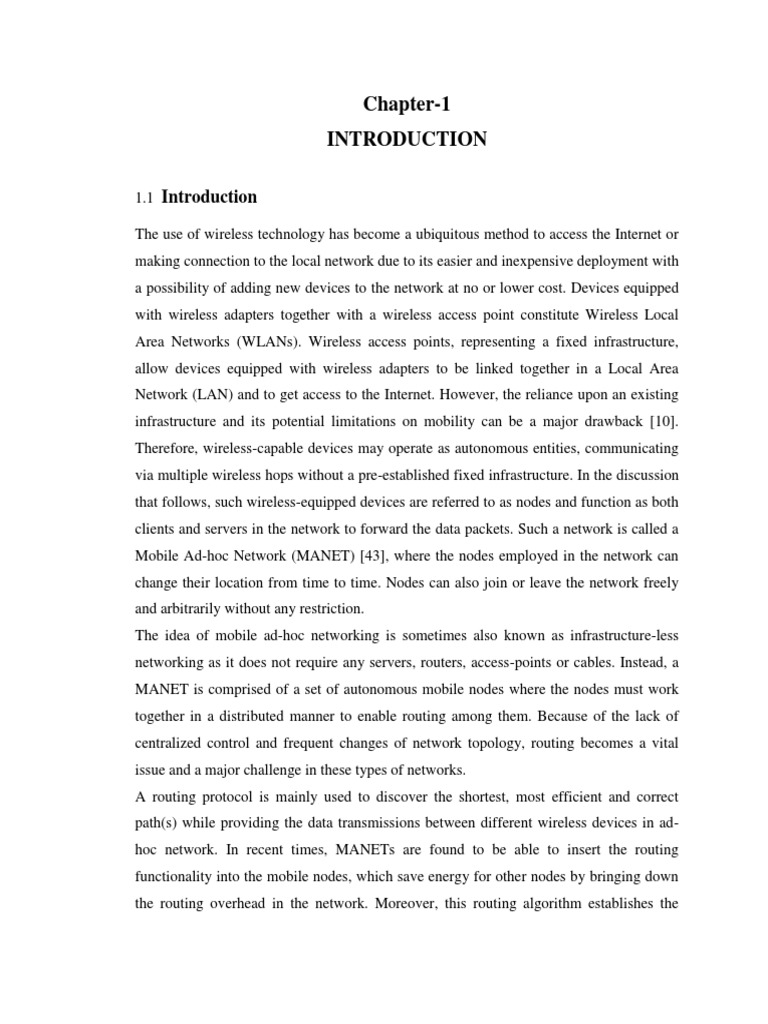 Chapter-1

INTRODUCTION

1.1 Introduction

The use of wireless technology has become a ubiquitous method to access the Internet or making connection to the local network due to its easier and inexpensive deployment with a possibility of adding new devices to the network at no or lower cost. Devices equipped with wireless adapters together with a wireless access point constitute Wireless Local Area Networks (WLANs). Wireless access points, representing a fixed infrastructure, allow devices equipped with wireless adapters to be linked together in a Local Area Network (LAN) and to get access to the Internet. However, the reliance upon an existing infrastructure and its potential limitations on mobility can be a major drawback [10]. Therefore, wireless-capable devices may operate as autonomous entities, communicating via multiple wireless hops without a pre-established fixed infrastructure. In the discussion that follows, such wireless-equipped devices are referred to as nodes and function as both clients and servers in the network to forward the data packets. Such a network is called a Mobile Ad-hoc Network (MANET) [43], where the nodes employed in the network can change their location from time to time. Nodes can also join or leave the network freely and arbitrarily without any restriction.

The idea of mobile ad-hoc networking is sometimes also known as infrastructure-less networking as it does not require any servers, routers, access-points or cables. Instead, a MANET is comprised of a set of autonomous mobile nodes where the nodes must work together in a distributed manner to enable routing among them. Because of the lack of centralized control and frequent changes of network topology, routing becomes a vital issue and a major challenge in these types of networks.

A routing protocol is mainly used to discover the shortest, most efficient and correct path(s) while providing the data transmissions between different wireless devices in ad-hoc network. In recent times, MANETs are found to be able to insert the routing functionality into the mobile nodes, which save energy for other nodes by bringing down the routing overhead in the network. Moreover, this routing algorithm establishes the